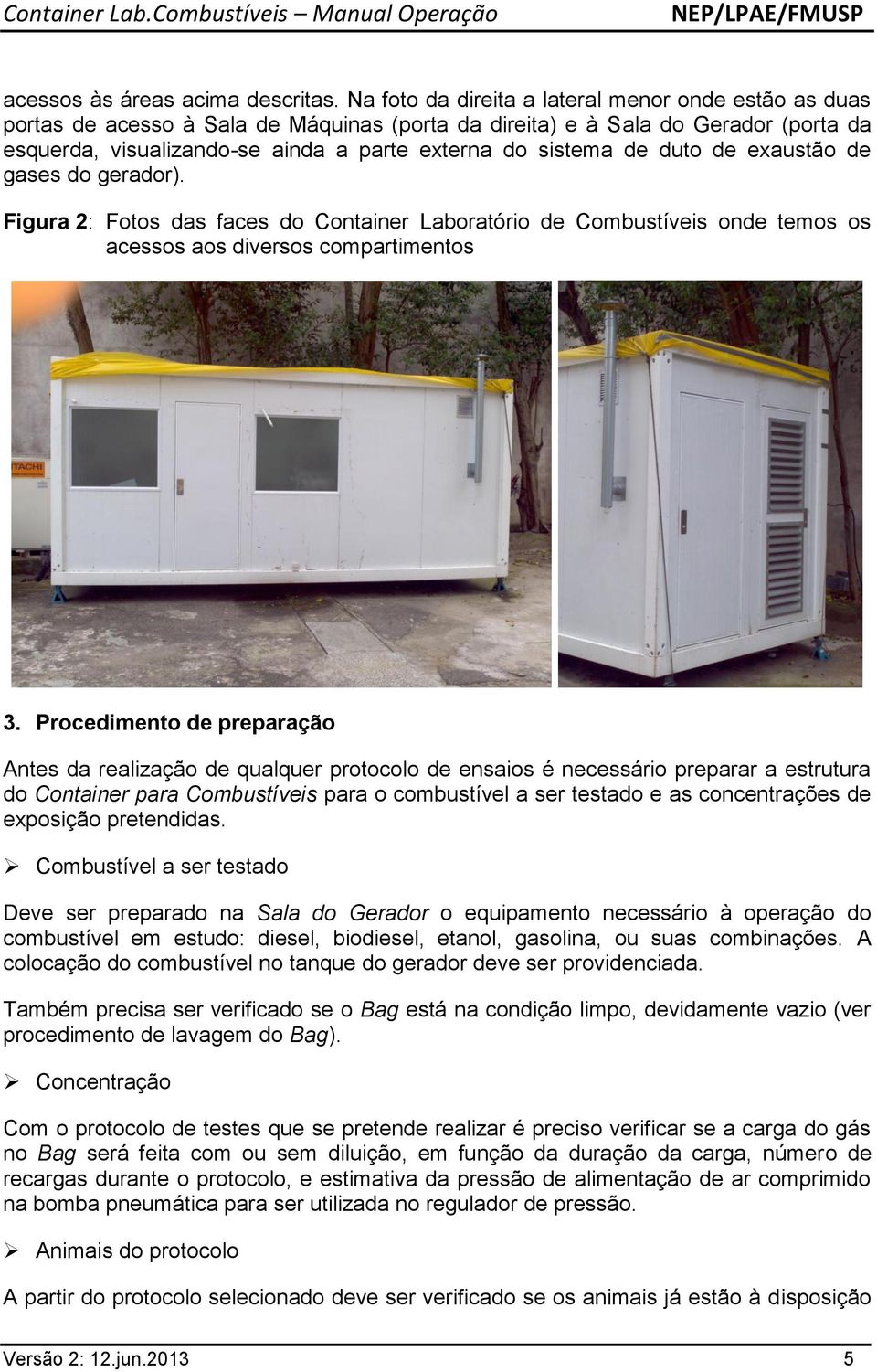 Container Lab.Combustíveis – Manual Operação NEP/LPAE/FMUSP

acessos às áreas acima descritas. Na foto da direita a lateral menor onde estão as duas portas de acesso à Sala de Máquinas (porta da direita) e à Sala do Gerador (porta da esquerda, visualizando-se ainda a parte externa do sistema de duto de exaustão de gases do gerador).

Figura 2: Fotos das faces do Container Laboratório de Combustíveis onde temos os acessos aos diversos compartimentos

ITACHI

3. Procedimento de preparação

Antes da realização de qualquer protocolo de ensaios é necessário preparar a estrutura do Container para Combustíveis para o combustível a ser testado e as concentrações de exposição pretendidas.

➢ Combustível a ser testado

Deve ser preparado na Sala do Gerador o equipamento necessário à operação do combustível em estudo: diesel, biodiesel, etanol, gasolina, ou suas combinações. A colocação do combustível no tanque do gerador deve ser providenciada.

Também precisa ser verificado se o Bag está na condição limpo, devidamente vazio (ver procedimento de lavagem do Bag).

➢ Concentração

Com o protocolo de testes que se pretende realizar é preciso verificar se a carga do gás no Bag será feita com ou sem diluição, em função da duração da carga, número de recargas durante o protocolo, e estimativa da pressão de alimentação de ar comprimido na bomba pneumática para ser utilizada no regulador de pressão.

➢ Animais do protocolo

A partir do protocolo selecionado deve ser verificado se os animais já estão à disposição

Versão 2: 12.jun.2013 5